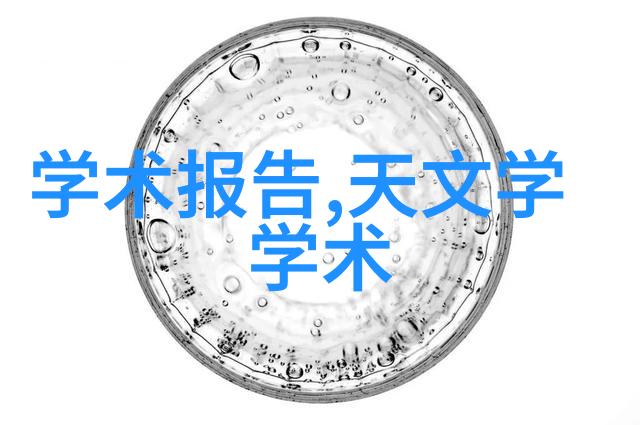 学术报告,天文学学术